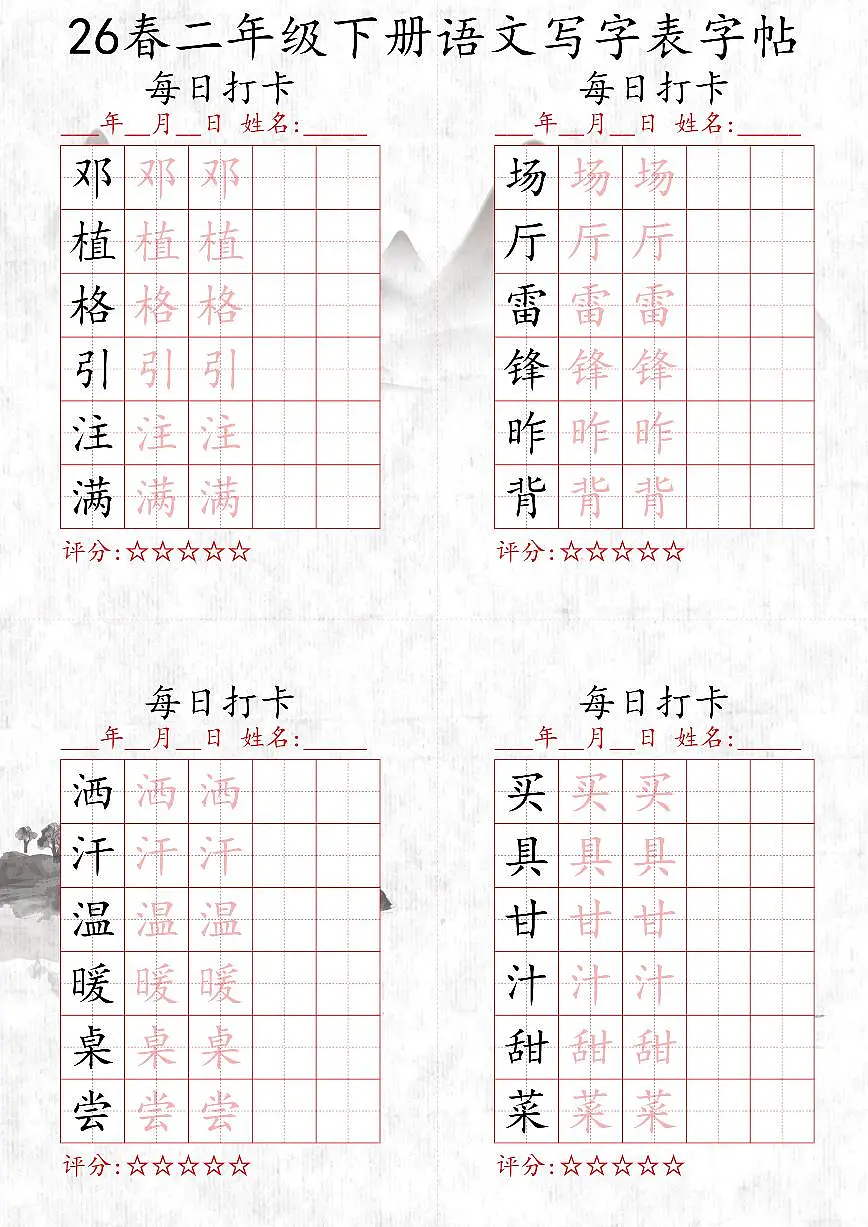 26春二年级下册语文写字表字帖

每日打卡
___年__月__日 姓名:_____

| 邓 | 邓 | 邓 | | |
|---|---|---|---|---|
| 植 | 植 | 植 | | |
| 格 | 格 | 格 | | |
| 引 | 引 | 引 | | |
| 注 | 注 | 注 | | |
| 满 | 满 | 满 | | |

评分:☆☆☆☆☆

每日打卡
___年__月__日 姓名:_____

| 场 | 场 | 场 | | |
|---|---|---|---|---|
| 厅 | 厅 | 厅 | | |
| 雷 | 雷 | 雷 | | |
| 锋 | 锋 | 锋 | | |
| 昨 | 昨 | 昨 | | |
| 背 | 背 | 背 | | |

评分:☆☆☆☆☆

每日打卡
___年__月__日 姓名:_____

| 洒 | 洒 | 洒 | | |
|---|---|---|---|---|
| 汗 | 汗 | 汗 | | |
| 温 | 温 | 温 | | |
| 暖 | 暖 | 暖 | | |
| 桌 | 桌 | 桌 | | |
| 尝 | 尝 | 尝 | | |

评分:☆☆☆☆☆

每日打卡
___年__月__日 姓名:_____

| 买 | 买 | 买 | | |
|---|---|---|---|---|
| 具 | 具 | 具 | | |
| 甘 | 甘 | 甘 | | |
| 汁 | 汁 | 汁 | | |
| 甜 | 甜 | 甜 | | |
| 菜 | 菜 | 菜 | | |

评分:☆☆☆☆☆